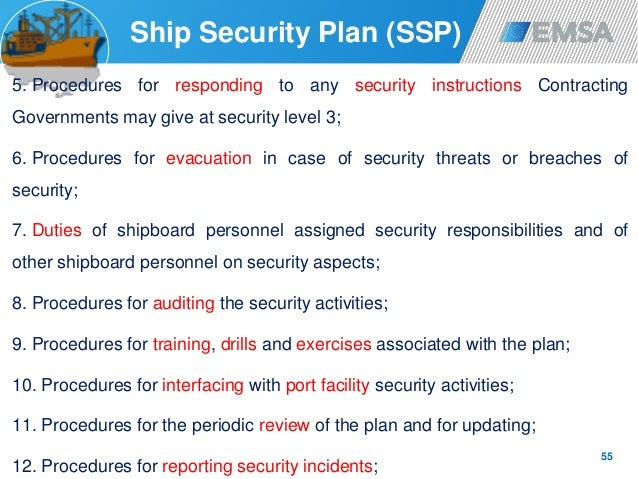 Ship Security Plan (SSP)

EMSA

5. Procedures for responding to any security instructions Contracting Governments may give at security level 3;

6. Procedures for evacuation in case of security threats or breaches of security;

7. Duties of shipboard personnel assigned security responsibilities and of other shipboard personnel on security aspects;

8. Procedures for auditing the security activities;

9. Procedures for training, drills and exercises associated with the plan;

10. Procedures for interfacing with port facility security activities;

11. Procedures for the periodic review of the plan and for updating;

12. Procedures for reporting security incidents;

55